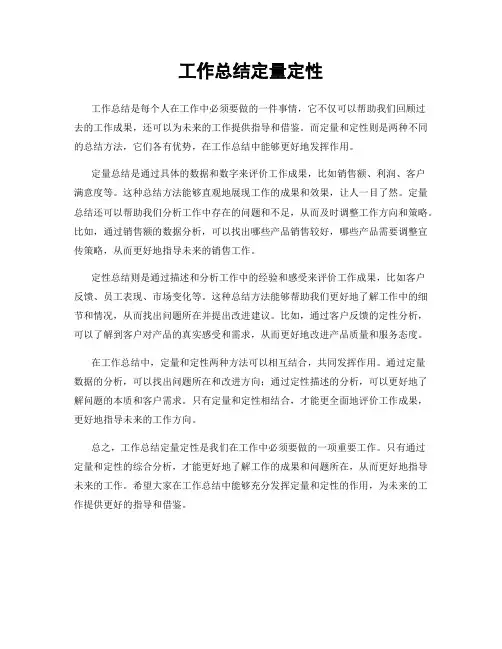 工作总结定量定性

工作总结是每个人在工作中必须要做的一件事情，它不仅可以帮助我们回顾过去的工作成果，还可以为未来的工作提供指导和借鉴。而定量和定性则是两种不同的总结方法，它们各有优势，在工作总结中能够更好地发挥作用。

定量总结是通过具体的数据和数字来评价工作成果，比如销售额、利润、客户满意度等。这种总结方法能够直观地展现工作的成果和效果，让人一目了然。定量总结还可以帮助我们分析工作中存在的问题和不足，从而及时调整工作方向和策略。比如，通过销售额的数据分析，可以找出哪些产品销售较好，哪些产品需要调整宣传策略，从而更好地指导未来的销售工作。

定性总结则是通过描述和分析工作中的经验和感受来评价工作成果，比如客户反馈、员工表现、市场变化等。这种总结方法能够帮助我们更好地了解工作中的细节和情况，从而找出问题所在并提出改进建议。比如，通过客户反馈的定性分析，可以了解到客户对产品的真实感受和需求，从而更好地改进产品质量和服务态度。

在工作总结中，定量和定性两种方法可以相互结合，共同发挥作用。通过定量数据的分析，可以找出问题所在和改进方向；通过定性描述的分析，可以更好地了解问题的本质和客户需求。只有定量和定性相结合，才能更全面地评价工作成果，更好地指导未来的工作方向。

总之，工作总结定量定性是我们在工作中必须要做的一项重要工作。只有通过定量和定性的综合分析，才能更好地了解工作的成果和问题所在，从而更好地指导未来的工作。希望大家在工作总结中能够充分发挥定量和定性的作用，为未来的工作提供更好的指导和借鉴。